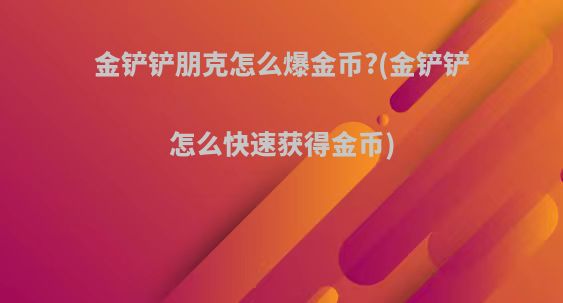 金铲铲朋克怎么爆金币?(金铲铲怎么快速获得金币)